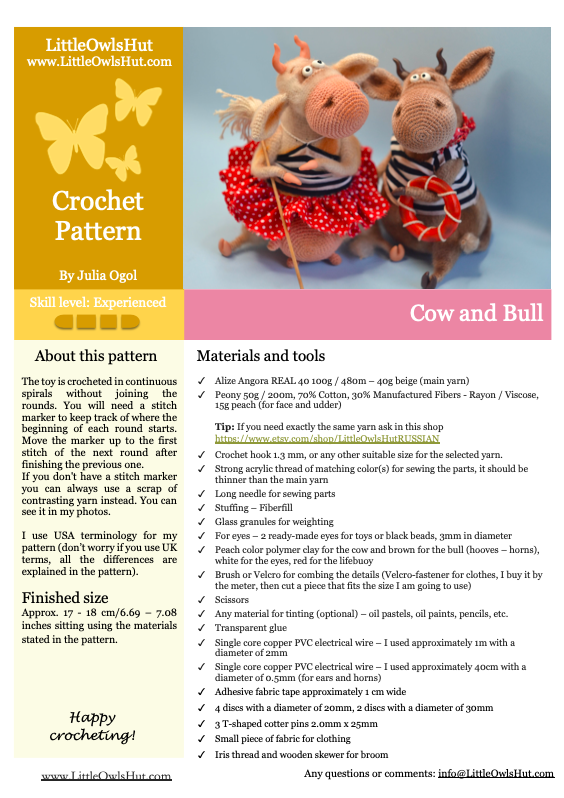 LittleOwlsHut
www.LittleOwlsHut.com

Crochet Pattern

By Julia Ogol

Skill level: Experienced

Cow and Bull

About this pattern

The toy is crocheted in continuous spirals without joining the rounds. You will need a stitch marker to keep track of where the beginning of each round starts. Move the marker up to the first stitch of the next round after finishing the previous one.
If you don't have a stitch marker you can always use a scrap of contrasting yarn instead. You can see it in my photos.

I use USA terminology for my pattern (don't worry if you use UK terms, all the differences are explained in the pattern).

Finished size

Approx. 17 - 18 cm/6.69 – 7.08 inches sitting using the materials stated in the pattern.

Happy crocheting!

Materials and tools

✓ Alize Angora REAL 40 100g / 480m – 40g beige (main yarn)
✓ Peony 50g / 200m, 70% Cotton, 30% Manufactured Fibers - Rayon / Viscose, 15g peach (for face and udder)

Tip: If you need exactly the same yarn ask in this shop https://www.etsy.com/shop/LittleOwlsHutRUSSIAN

✓ Crochet hook 1.3 mm, or any other suitable size for the selected yarn.
✓ Strong acrylic thread of matching color(s) for sewing the parts, it should be thinner than the main yarn
✓ Long needle for sewing parts
✓ Stuffing – Fiberfill
✓ Glass granules for weighting
✓ For eyes – 2 ready-made eyes for toys or black beads, 3mm in diameter
✓ Peach color polymer clay for the cow and brown for the bull (hooves – horns), white for the eyes, red for the lifebuoy
✓ Brush or Velcro for combing the details (Velcro-fastener for clothes, I buy it by the meter, then cut a piece that fits the size I am going to use)
✓ Scissors
✓ Any material for tinting (optional) – oil pastels, oil paints, pencils, etc.
✓ Transparent glue
✓ Single core copper PVC electrical wire – I used approximately 1m with a diameter of 2mm
✓ Single core copper PVC electrical wire – I used approximately 40cm with a diameter of 0.5mm (for ears and horns)
✓ Adhesive fabric tape approximately 1 cm wide
✓ 4 discs with a diameter of 20mm, 2 discs with a diameter of 30mm
✓ 3 T-shaped cotter pins 2.0mm x 25mm
✓ Small piece of fabric for clothing
✓ Iris thread and wooden skewer for broom

www.LittleOwlsHut.com

Any questions or comments: info@LittleOwlsHut.com